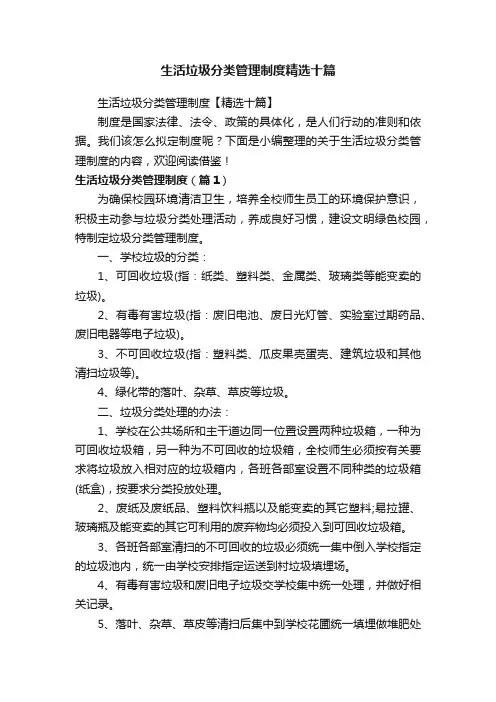 生活垃圾分类管理制度精选十篇

生活垃圾分类管理制度【精选十篇】

制度是国家法律、法令、政策的具体化，是人们行动的准则和依据。我们该怎么拟定制度呢？下面是小编整理的关于生活垃圾分类管理制度的内容，欢迎阅读借鉴！

生活垃圾分类管理制度（篇1）

为确保校园环境清洁卫生，培养全校师生员工的环境保护意识，积极主动参与垃圾分类处理活动，养成良好习惯，建设文明绿色校园，特制定垃圾分类管理制度。

一、学校垃圾的分类：

1、可回收垃圾(指：纸类、塑料类、金属类、玻璃类等能变卖的垃圾)。

2、有毒有害垃圾(指：废旧电池、废日光灯管、实验室过期药品、废旧电器等电子垃圾)。

3、不可回收垃圾(指：塑料类、瓜皮果壳蛋壳、建筑垃圾和其他清扫垃圾等)。

4、绿化带的落叶、杂草、草皮等垃圾。

二、垃圾分类处理的办法：

1、学校在公共场所和主干道边同一位置设置两种垃圾箱，一种为可回收垃圾箱，另一种为不可回收的垃圾箱，全校师生必须按有关要求将垃圾放入相对应的垃圾箱内，各班各部室设置不同种类的垃圾箱(纸盒)，按要求分类投放处理。

2、废纸及废纸品、塑料饮料瓶以及能变卖的其它塑料;易拉罐、玻璃瓶及能变卖的其它可利用的废弃物均必须投入到可回收垃圾箱。

3、各班各部室清扫的不可回收的垃圾必须统一集中倒入学校指定的垃圾池内，统一由学校安排指定运送到村垃圾填埋场。

4、有毒有害垃圾和废旧电子垃圾交学校集中统一处理，并做好相关记录。

5、落叶、杂草、草皮等清扫后集中到学校花圃统一填埋做堆肥处